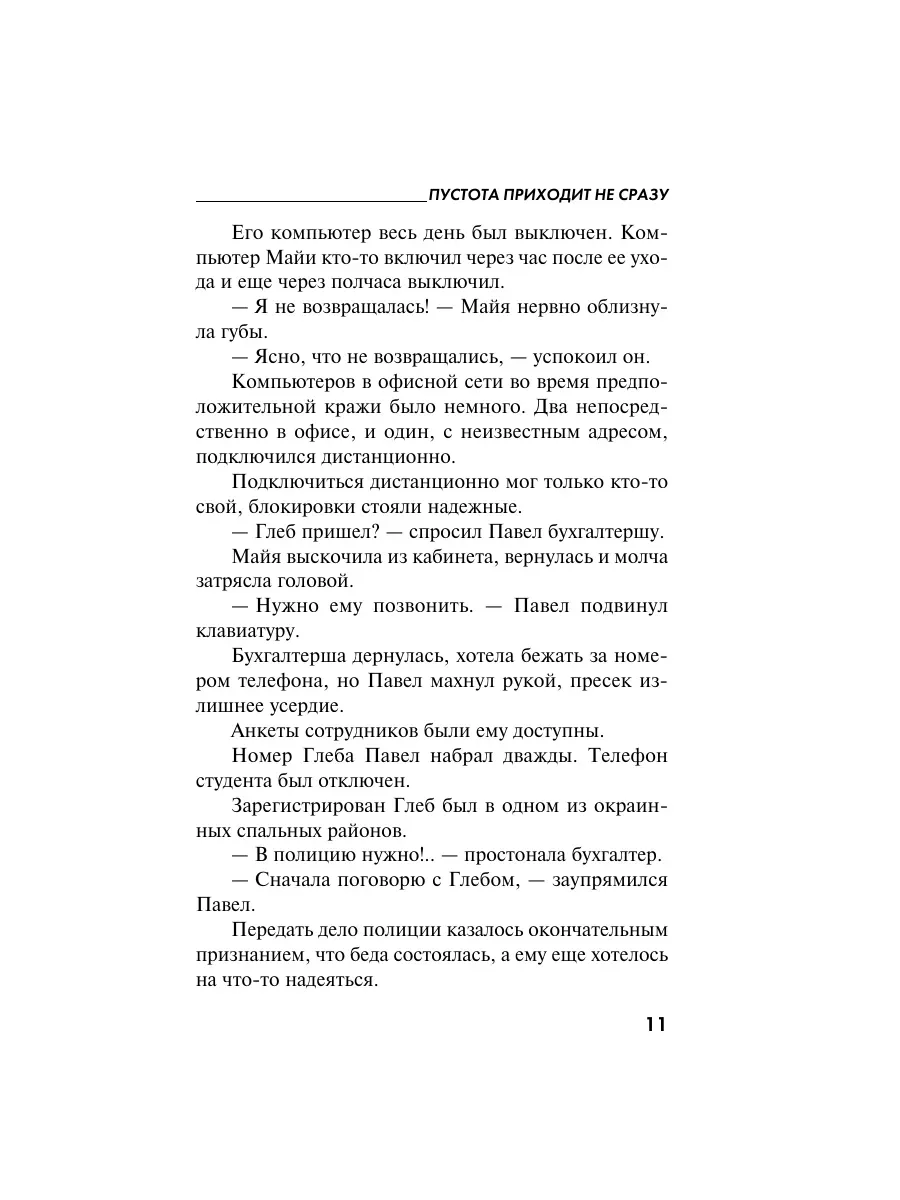 ПУСТОТА ПРИХОДИТ НЕ СРАЗУ

Его компьютер весь день был выключен. Компьютер Майи кто-то включил через час после ее ухода и еще через полчаса выключил.

— Я не возвращалась! — Майя нервно облизнула губы.

— Ясно, что не возвращались, — успокоил он.

Компьютеров в офисной сети во время предположительной кражи было немного. Два непосредственно в офисе, и один, с неизвестным адресом, подключился дистанционно.

Подключиться дистанционно мог только кто-то свой, блокировки стояли надежные.

— Глеб пришел? — спросил Павел бухгалтершу.

Майя выскочила из кабинета, вернулась и молча затрясла головой.

— Нужно ему позвонить. — Павел подвинул клавиатуру.

Бухгалтерша дернулась, хотела бежать за номером телефона, но Павел махнул рукой, пресек излишнее усердие.

Анкеты сотрудников были ему доступны.

Номер Глеба Павел набрал дважды. Телефон студента был отключен.

Зарегистрирован Глеб был в одном из окраинных спальных районов.

— В полицию нужно!.. — простонала бухгалтер.

— Сначала поговорю с Глебом, — заупрямился Павел.

Передать дело полиции казалось окончательным признанием, что беда состоялась, а ему еще хотелось на что-то надеяться.

11